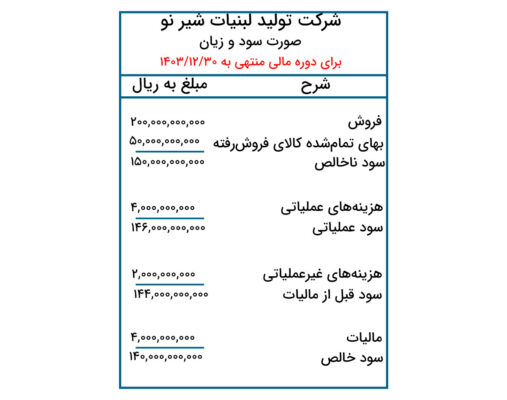 شرکت تولید لبنیات شیر نو
صورت سود و زیان
برای دوره مالی منتهی به ۱۴۰۳/۱۲/۳۰

| شرح | مبلغ به ریال |
|---|---|
| فروش | ۲۰۰,۰۰۰,۰۰۰,۰۰۰ |
| بهای تمام‌شده کالای فروش‌رفته | ۵۰,۰۰۰,۰۰۰,۰۰۰ |
| سود ناخالص | ۱۵۰,۰۰۰,۰۰۰,۰۰۰ |
| هزینه‌های عملیاتی | ۴,۰۰۰,۰۰۰,۰۰۰ |
| سود عملیاتی | ۱۴۶,۰۰۰,۰۰۰,۰۰۰ |
| هزینه‌های غیرعملیاتی | ۲,۰۰۰,۰۰۰,۰۰۰ |
| سود قبل از مالیات | ۱۴۴,۰۰۰,۰۰۰,۰۰۰ |
| مالیات | ۴,۰۰۰,۰۰۰,۰۰۰ |
| سود خالص | ۱۴۰,۰۰۰,۰۰۰,۰۰۰ |